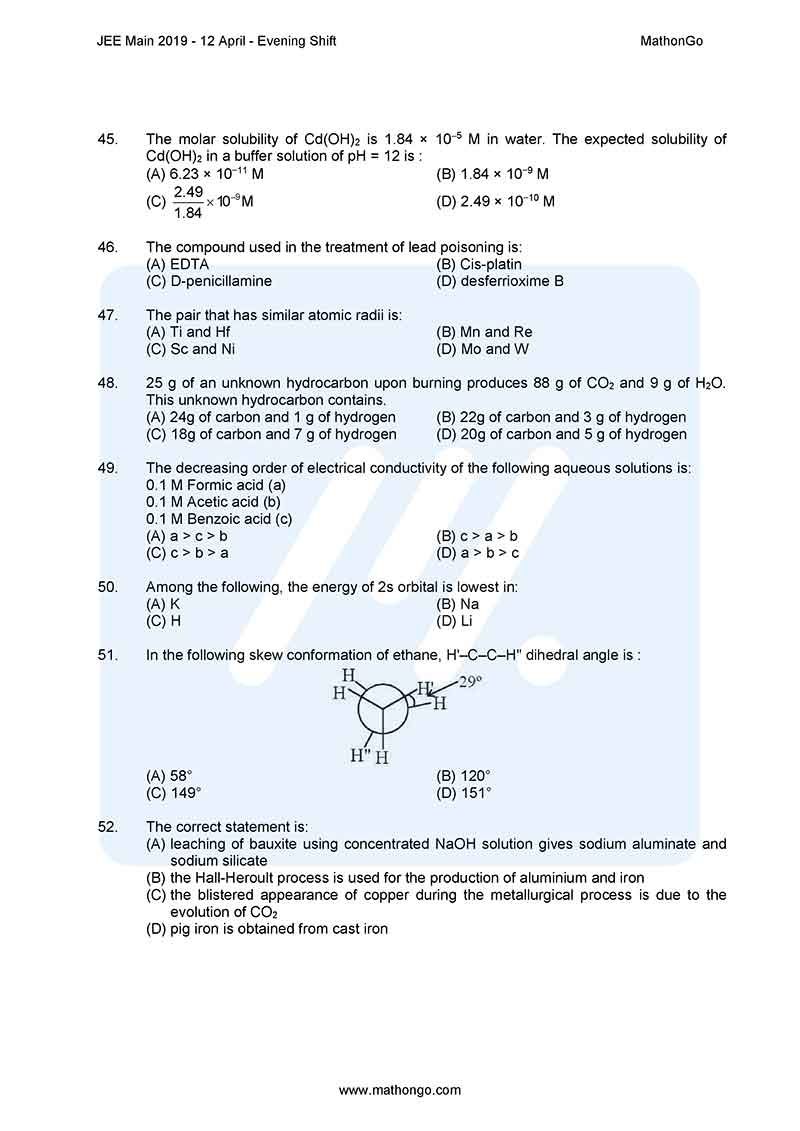 JEE Main 2019 - 12 April - Evening Shift

MathonGo

45. The molar solubility of $Cd(OH)_2$ is $1.84 \times 10^{-5}$ M in water. The expected solubility of $Cd(OH)_2$ in a buffer solution of pH = 12 is :
(A) $6.23 \times 10^{-11}$ M
(B) $1.84 \times 10^{-9}$ M
(C) $\frac{2.49}{1.84} \times 10^{-9}$M
(D) $2.49 \times 10^{-10}$ M

46. The compound used in the treatment of lead poisoning is:
(A) EDTA
(B) Cis-platin
(C) D-penicillamine
(D) desferrioxime B

47. The pair that has similar atomic radii is:
(A) Ti and Hf
(B) Mn and Re
(C) Sc and Ni
(D) Mo and W

48. 25 g of an unknown hydrocarbon upon burning produces 88 g of $CO_2$ and 9 g of $H_2O$. This unknown hydrocarbon contains.
(A) 24g of carbon and 1 g of hydrogen
(B) 22g of carbon and 3 g of hydrogen
(C) 18g of carbon and 7 g of hydrogen
(D) 20g of carbon and 5 g of hydrogen

49. The decreasing order of electrical conductivity of the following aqueous solutions is:
0.1 M Formic acid (a)
0.1 M Acetic acid (b)
0.1 M Benzoic acid (c)
(A) a > c > b
(B) c > a > b
(C) c > b > a
(D) a > b > c

50. Among the following, the energy of 2s orbital is lowest in:
(A) K
(B) Na
(C) H
(D) Li

51. In the following skew conformation of ethane, H'–C–C–H" dihedral angle is :

H H H' 29° H H" H

(A) 58°
(B) 120°
(C) 149°
(D) 151°

52. The correct statement is:
(A) leaching of bauxite using concentrated NaOH solution gives sodium aluminate and sodium silicate
(B) the Hall-Heroult process is used for the production of aluminium and iron
(C) the blistered appearance of copper during the metallurgical process is due to the evolution of $CO_2$
(D) pig iron is obtained from cast iron

www.mathongo.com